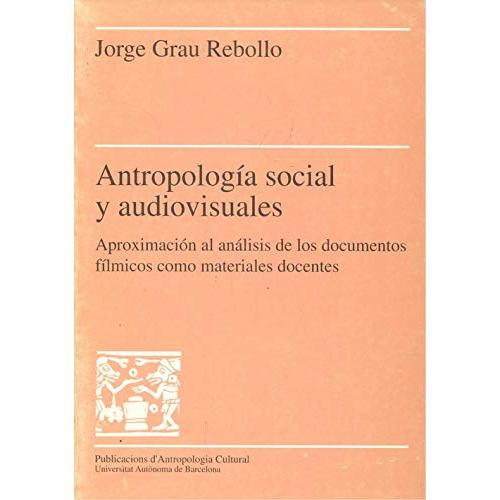 Jorge Grau Rebollo

Antropología social y audiovisuales

Aproximación al análisis de los documentos fílmicos como materiales docentes

Publicacions d'Antropologia Cultural
Universitat Autònoma de Barcelona